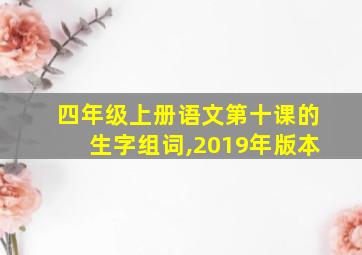 四年级上册语文第十课的生字组词,2019年版本